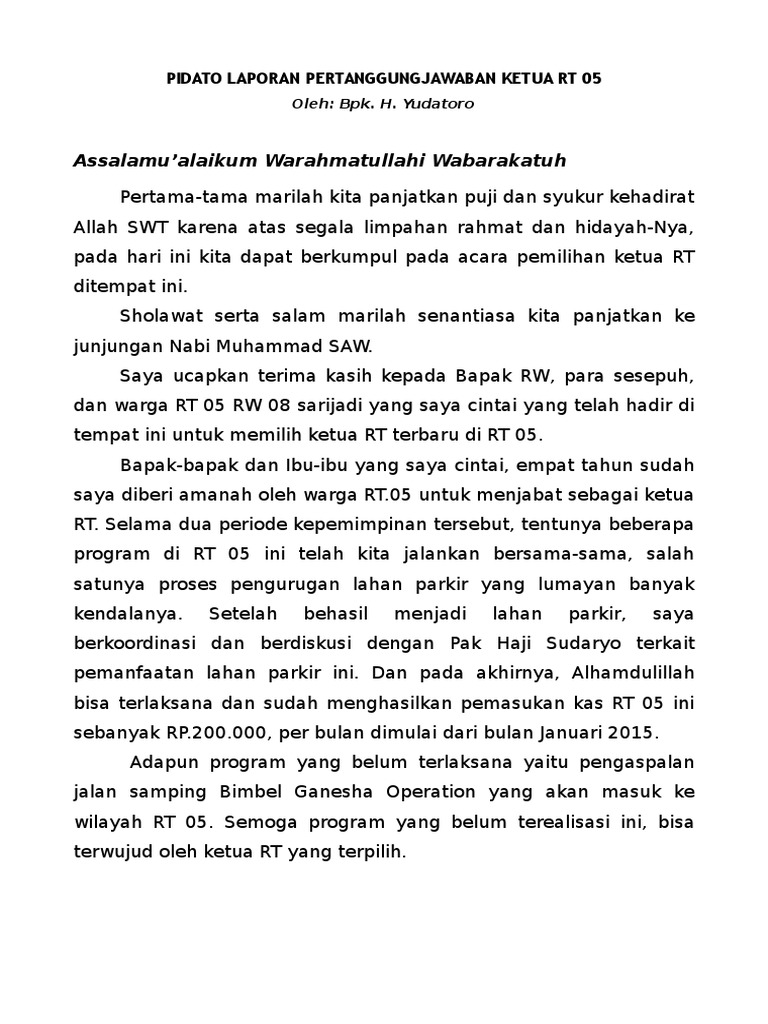 PIDATO LAPORAN PERTANGGUNGJAWABAN KETUA RT 05
Oleh: Bpk. H. Yudatoro

Assalamu'alaikum Warahmatullahi Wabarakatuh

Pertama-tama marilah kita panjatkan puji dan syukur kehadirat Allah SWT karena atas segala limpahan rahmat dan hidayah-Nya, pada hari ini kita dapat berkumpul pada acara pemilihan ketua RT ditempat ini.

Sholawat serta salam marilah senantiasa kita panjatkan ke junjungan Nabi Muhammad SAW.

Saya ucapkan terima kasih kepada Bapak RW, para sesepuh, dan warga RT 05 RW 08 sarijadi yang saya cintai yang telah hadir di tempat ini untuk memilih ketua RT terbaru di RT 05.

Bapak-bapak dan Ibu-ibu yang saya cintai, empat tahun sudah saya diberi amanah oleh warga RT.05 untuk menjabat sebagai ketua RT. Selama dua periode kepemimpinan tersebut, tentunya beberapa program di RT 05 ini telah kita jalankan bersama-sama, salah satunya proses pengurugan lahan parkir yang lumayan banyak kendalanya. Setelah behasil menjadi lahan parkir, saya berkoordinasi dan berdiskusi dengan Pak Haji Sudaryo terkait pemanfaatan lahan parkir ini. Dan pada akhirnya, Alhamdulillah bisa terlaksana dan sudah menghasilkan pemasukan kas RT 05 ini sebanyak RP.200.000, per bulan dimulai dari bulan Januari 2015.

Adapun program yang belum terlaksana yaitu pengaspalan jalan samping Bimbel Ganesha Operation yang akan masuk ke wilayah RT 05. Semoga program yang belum terealisasi ini, bisa terwujud oleh ketua RT yang terpilih.